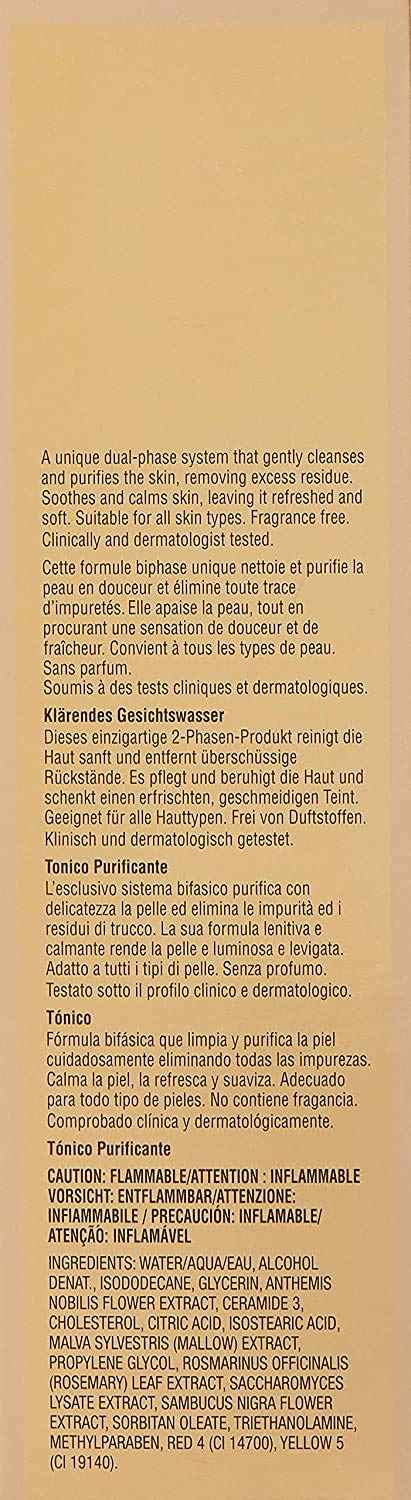 A unique dual-phase system that gently cleanses and purifies the skin, removing excess residue. Soothes and calms skin, leaving it refreshed and soft. Suitable for all skin types. Fragrance free. Clinically and dermatologist tested.

Cette formule biphase unique nettoie et purifie la peau en douceur et élimine toute trace d'impuretés. Elle apaise la peau, tout en procurant une sensation de douceur et de fraîcheur. Convient à tous les types de peau. Sans parfum.
Soumis à des tests cliniques et dermatologiques.

Klärendes Gesichtswasser
Dieses einzigartige 2-Phasen-Produkt reinigt die Haut sanft und entfernt überschüssige Rückstände. Es pflegt und beruhigt die Haut und schenkt einen erfrischten, geschmeidigen Teint. Geeignet für alle Hauttypen. Frei von Duftstoffen. Klinisch und dermatologisch getestet.

Tonico Purificante
L'esclusivo sistema bifasico purifica con delicatezza la pelle ed elimina le impurità ed i residui di trucco. La sua formula lenitiva e calmante rende la pelle e luminosa e levigata. Adatto a tutti i tipi di pelle. Senza profumo. Testato sotto il profilo clinico e dermatologico.

Tónico
Fórmula bifásica que limpia y purifica la piel cuidadosamente eliminando todas las impurezas. Calma la piel, la refresca y suaviza. Adecuado para todo tipo de pieles. No contiene fragancia. Comprobado clínica y dermatológicamente.

Tónico Purificante

CAUTION: FLAMMABLE/ATTENTION : INFLAMMABLE VORSICHT: ENTFLAMMBAR/ATTENZIONE: INFIAMMABILE / PRECAUCIÓN: INFLAMABLE/ ATENÇÃO: INFLAMÁVEL

INGREDIENTS: WATER/AQUA/EAU, ALCOHOL DENAT., ISODODECANE, GLYCERIN, ANTHEMIS NOBILIS FLOWER EXTRACT, CERAMIDE 3, CHOLESTEROL, CITRIC ACID, ISOSTEARIC ACID, MALVA SYLVESTRIS (MALLOW) EXTRACT, PROPYLENE GLYCOL, ROSMARINUS OFFICINALIS (ROSEMARY) LEAF EXTRACT, SACCHAROMYCES LYSATE EXTRACT, SAMBUCUS NIGRA FLOWER EXTRACT, SORBITAN OLEATE, TRIETHANOLAMINE, METHYLPARABEN, RED 4 (CI 14700), YELLOW 5 (CI 19140).